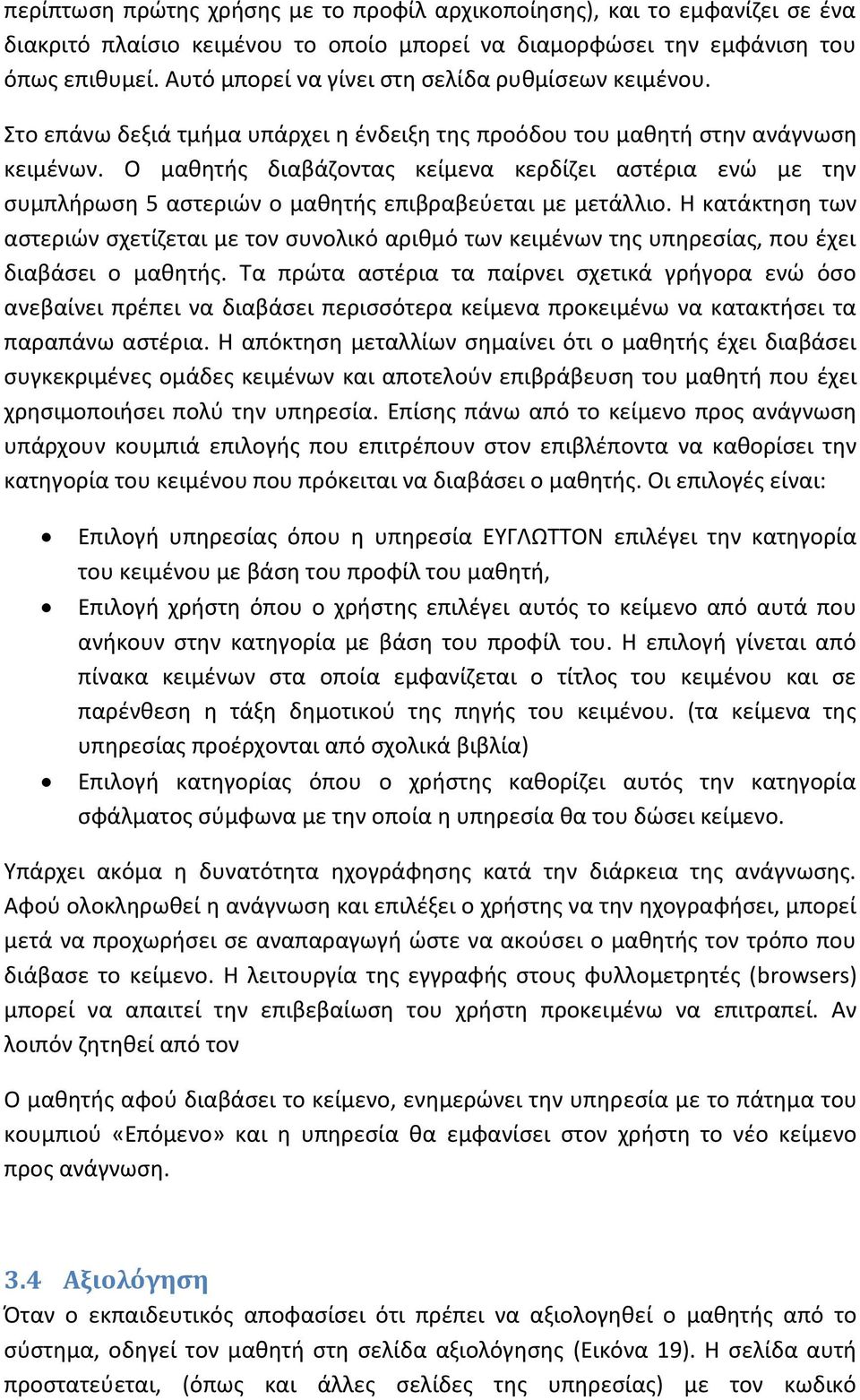 περίπτωση πρώτης χρήσης με το προφίλ αρχικοποίησης), και το εμφανίζει σε ένα διακριτό πλαίσιο κειμένου το οποίο μπορεί να διαμορφώσει την εμφάνιση του όπως επιθυμεί. Αυτό μπορεί να γίνει στη σελίδα ρυθμίσεων κειμένου.

Στο επάνω δεξιά τμήμα υπάρχει η ένδειξη της προόδου του μαθητή στην ανάγνωση κειμένων. Ο μαθητής διαβάζοντας κείμενα κερδίζει αστέρια ενώ με την συμπλήρωση 5 αστεριών ο μαθητής επιβραβεύεται με μετάλλιο. Η κατάκτηση των αστεριών σχετίζεται με τον συνολικό αριθμό των κειμένων της υπηρεσίας, που έχει διαβάσει ο μαθητής. Τα πρώτα αστέρια τα παίρνει σχετικά γρήγορα ενώ όσο ανεβαίνει πρέπει να διαβάσει περισσότερα κείμενα προκειμένω να κατακτήσει τα παραπάνω αστέρια. Η απόκτηση μεταλλίων σημαίνει ότι ο μαθητής έχει διαβάσει συγκεκριμένες ομάδες κειμένων και αποτελούν επιβράβευση του μαθητή που έχει χρησιμοποιήσει πολύ την υπηρεσία. Επίσης πάνω από το κείμενο προς ανάγνωση υπάρχουν κουμπιά επιλογής που επιτρέπουν στον επιβλέποντα να καθορίσει την κατηγορία του κειμένου που πρόκειται να διαβάσει ο μαθητής. Οι επιλογές είναι:

• Επιλογή υπηρεσίας όπου η υπηρεσία ΕΥΓΛΩΤΤΟΝ επιλέγει την κατηγορία του κειμένου με βάση του προφίλ του μαθητή,
• Επιλογή χρήστη όπου ο χρήστης επιλέγει αυτός το κείμενο από αυτά που ανήκουν στην κατηγορία με βάση του προφίλ του. Η επιλογή γίνεται από πίνακα κειμένων στα οποία εμφανίζεται ο τίτλος του κειμένου και σε παρένθεση η τάξη δημοτικού της πηγής του κειμένου. (τα κείμενα της υπηρεσίας προέρχονται από σχολικά βιβλία)
• Επιλογή κατηγορίας όπου ο χρήστης καθορίζει αυτός την κατηγορία σφάλματος σύμφωνα με την οποία η υπηρεσία θα του δώσει κείμενο.

Υπάρχει ακόμα η δυνατότητα ηχογράφησης κατά την διάρκεια της ανάγνωσης. Αφού ολοκληρωθεί η ανάγνωση και επιλέξει ο χρήστης να την ηχογραφήσει, μπορεί μετά να προχωρήσει σε αναπαραγωγή ώστε να ακούσει ο μαθητής τον τρόπο που διάβασε το κείμενο. Η λειτουργία της εγγραφής στους φυλλομετρητές (browsers) μπορεί να απαιτεί την επιβεβαίωση του χρήστη προκειμένω να επιτραπεί. Αν λοιπόν ζητηθεί από τον

Ο μαθητής αφού διαβάσει το κείμενο, ενημερώνει την υπηρεσία με το πάτημα του κουμπιού «Επόμενο» και η υπηρεσία θα εμφανίσει στον χρήστη το νέο κείμενο προς ανάγνωση.

3.4 Αξιολόγηση
Όταν ο εκπαιδευτικός αποφασίσει ότι πρέπει να αξιολογηθεί ο μαθητής από το σύστημα, οδηγεί τον μαθητή στη σελίδα αξιολόγησης (Εικόνα 19). Η σελίδα αυτή προστατεύεται, (όπως και άλλες σελίδες της υπηρεσίας) με τον κωδικό